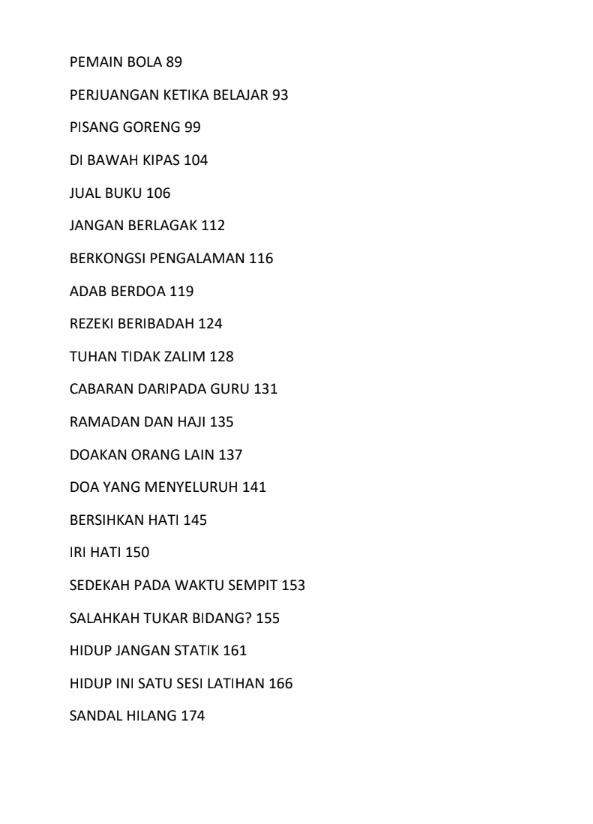 PEMAIN BOLA 89

PERJUANGAN KETIKA BELAJAR 93

PISANG GORENG 99

DI BAWAH KIPAS 104

JUAL BUKU 106

JANGAN BERLAGAK 112

BERKONGSI PENGALAMAN 116

ADAB BERDOA 119

REZEKI BERIBADAH 124

TUHAN TIDAK ZALIM 128

CABARAN DARIPADA GURU 131

RAMADAN DAN HAJI 135

DOAKAN ORANG LAIN 137

DOA YANG MENYELURUH 141

BERSIHKAN HATI 145

IRI HATI 150

SEDEKAH PADA WAKTU SEMPIT 153

SALAHKAH TUKAR BIDANG? 155

HIDUP JANGAN STATIK 161

HIDUP INI SATU SESI LATIHAN 166

SANDAL HILANG 174